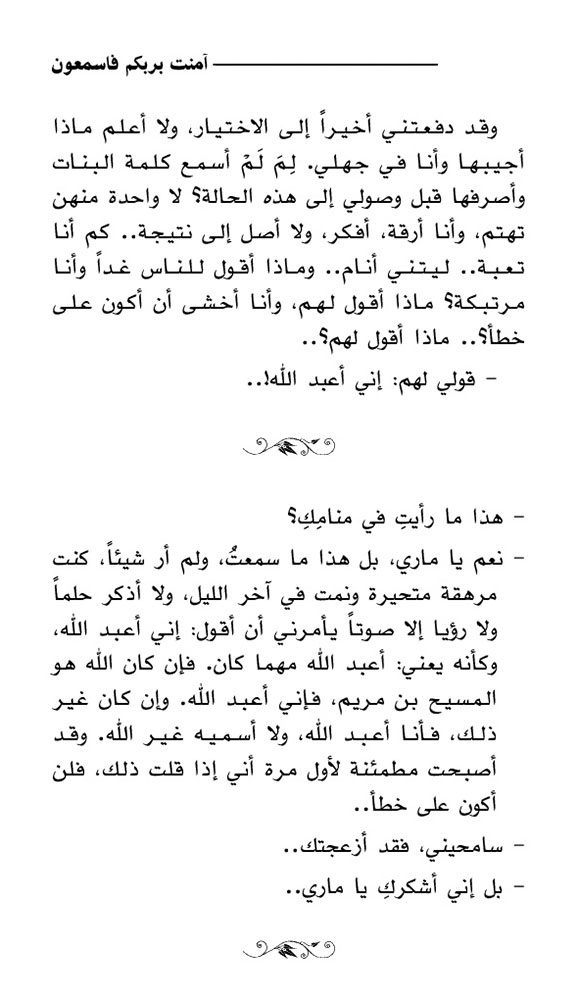 آمنت بربكم فاسمعون

وقد دفعتني أخيراً إلى الاختيار، ولا أعلم ماذا أجيبها وأنا في جهلي. لِمَ لَمْ أسمع كلمة البنات وأصرفها قبل وصولي إلى هذه الحالة؟ لا واحدة منهن تهتم، وأنا أرقة، أفكر، ولا أصل إلى نتيجة.. كم أنا تعبة.. ليتني أنام.. وماذا أقول للناس غداً وأنا مرتبكة؟ ماذا أقول لهم، وأنا أخشى أن أكون على خطأ؟.. ماذا أقول لهم؟..

- قولي لهم: إني أعبد الله!..

- هذا ما رأيتِ في منامِكِ؟

- نعم يا ماري، بل هذا ما سمعتُ، ولم أر شيئاً، كنت مرهقة متحيرة ونمت في آخر الليل، ولا أذكر حلماً ولا رؤيا إلا صوتاً يأمرني أن أقول: إني أعبد الله، وكأنه يعني: أعبد الله مهما كان. فإن كان الله هو المسيح بن مريم، فإني أعبد الله. وإن كان غير ذلك، فأنا أعبد الله، ولا أسميه غير الله. وقد أصبحت مطمئنة لأول مرة أني إذا قلت ذلك، فلن أكون على خطأ..

- سامحيني، فقد أزعجتك..

- بل إني أشكركِ يا ماري..